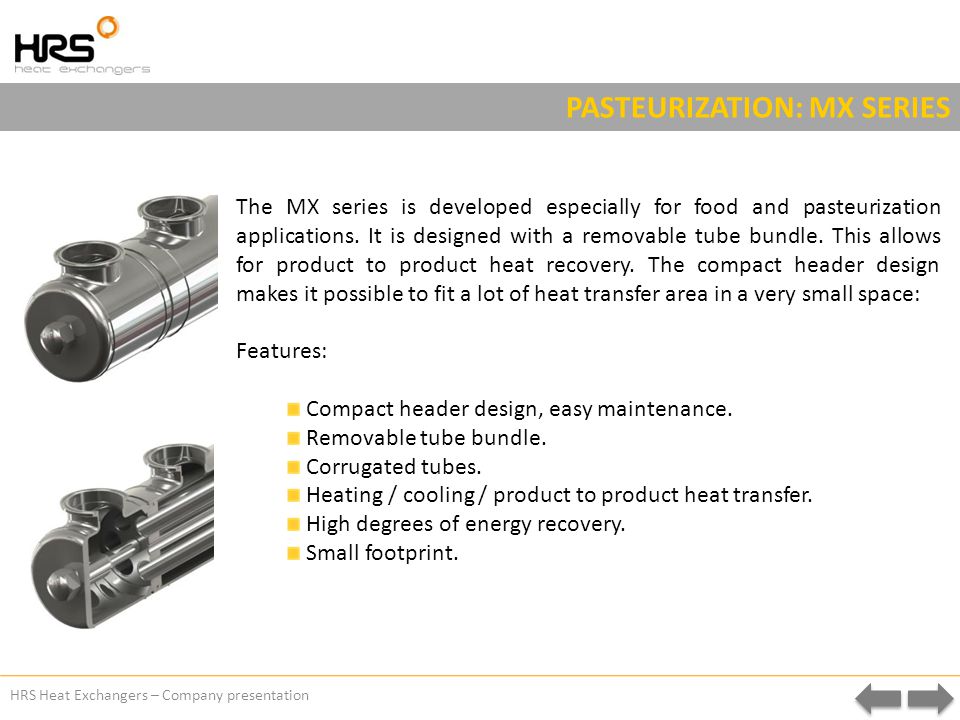 HRS
heat exchangers

PASTEURIZATION: MX SERIES

The MX series is developed especially for food and pasteurization applications. It is designed with a removable tube bundle. This allows for product to product heat recovery. The compact header design makes it possible to fit a lot of heat transfer area in a very small space:

Features:

• Compact header design, easy maintenance.
• Removable tube bundle.
• Corrugated tubes.
• Heating / cooling / product to product heat transfer.
• High degrees of energy recovery.
• Small footprint.

HRS Heat Exchangers – Company presentation